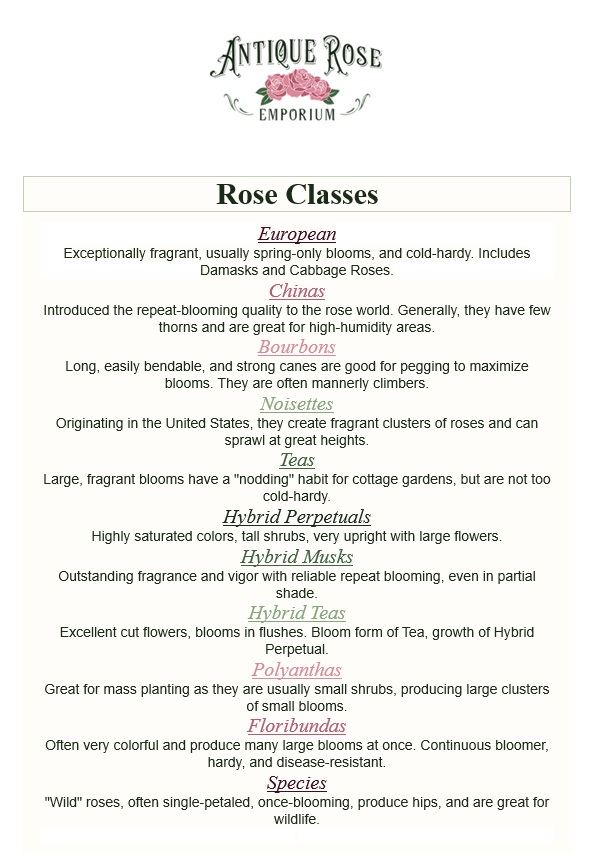 ANTIQUE ROSE
EMPORIUM

Rose Classes

European
Exceptionally fragrant, usually spring-only blooms, and cold-hardy. Includes Damasks and Cabbage Roses.

Chinas
Introduced the repeat-blooming quality to the rose world. Generally, they have few thorns and are great for high-humidity areas.

Bourbons
Long, easily bendable, and strong canes are good for pegging to maximize blooms. They are often mannerly climbers.

Noisettes
Originating in the United States, they create fragrant clusters of roses and can sprawl at great heights.

Teas
Large, fragrant blooms have a "nodding" habit for cottage gardens, but are not too cold-hardy.

Hybrid Perpetuals
Highly saturated colors, tall shrubs, very upright with large flowers.

Hybrid Musks
Outstanding fragrance and vigor with reliable repeat blooming, even in partial shade.

Hybrid Teas
Excellent cut flowers, blooms in flushes. Bloom form of Tea, growth of Hybrid Perpetual.

Polyanthas
Great for mass planting as they are usually small shrubs, producing large clusters of small blooms.

Floribundas
Often very colorful and produce many large blooms at once. Continuous bloomer, hardy, and disease-resistant.

Species
"Wild" roses, often single-petaled, once-blooming, produce hips, and are great for wildlife.